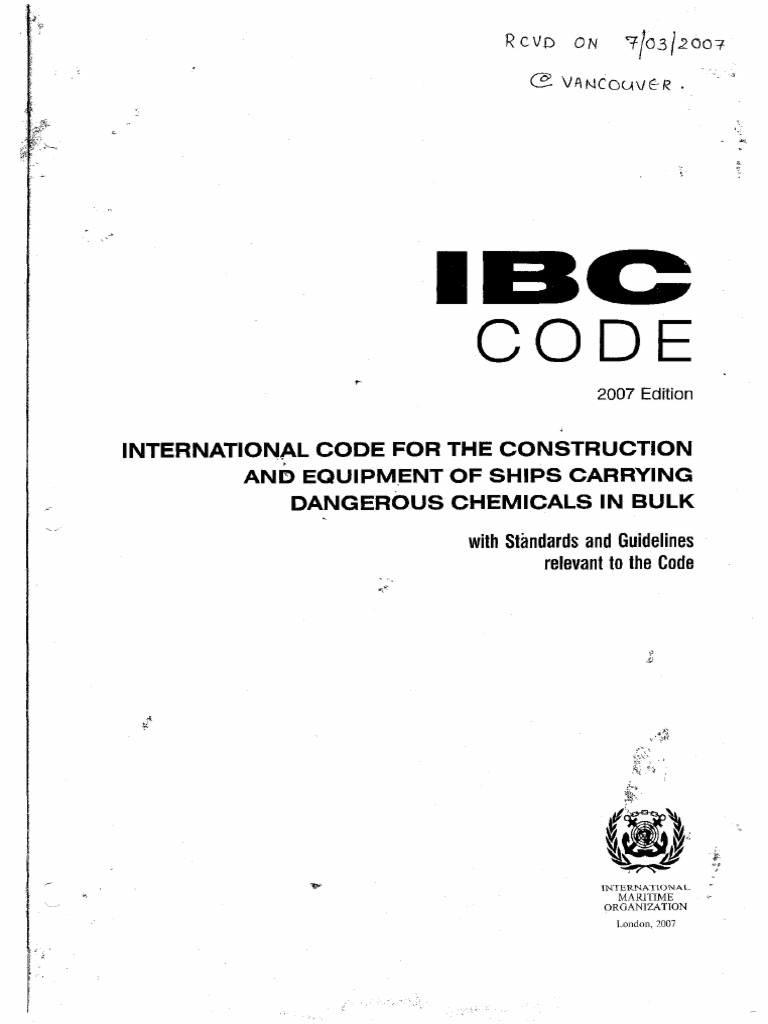 RCVD ON 7/03/2007
@ VANCOUVER.

IBC
CODE

2007 Edition

INTERNATIONAL CODE FOR THE CONSTRUCTION AND EQUIPMENT OF SHIPS CARRYING DANGEROUS CHEMICALS IN BULK

with Standards and Guidelines relevant to the Code

INTERNATIONAL
MARITIME
ORGANIZATION
London, 2007